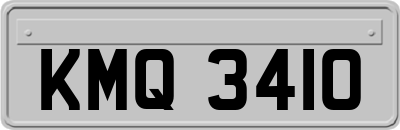 KMQ 3410